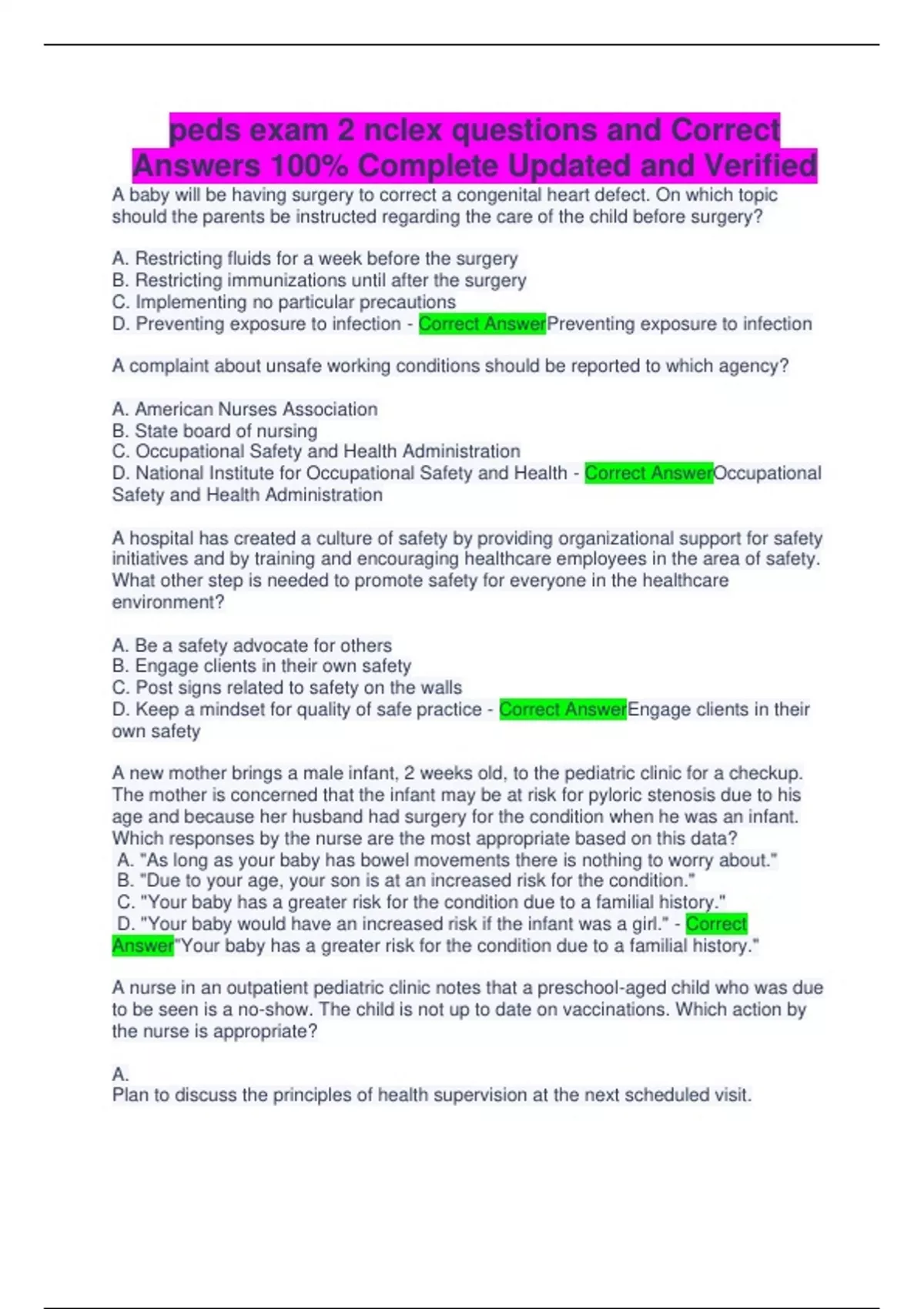 peds exam 2 nclex questions and Correct Answers 100% Complete Updated and Verified

A baby will be having surgery to correct a congenital heart defect. On which topic should the parents be instructed regarding the care of the child before surgery?

A. Restricting fluids for a week before the surgery
B. Restricting immunizations until after the surgery
C. Implementing no particular precautions
D. Preventing exposure to infection - Correct AnswerPreventing exposure to infection

A complaint about unsafe working conditions should be reported to which agency?

A. American Nurses Association
B. State board of nursing
C. Occupational Safety and Health Administration
D. National Institute for Occupational Safety and Health - Correct AnswerOccupational Safety and Health Administration

A hospital has created a culture of safety by providing organizational support for safety initiatives and by training and encouraging healthcare employees in the area of safety. What other step is needed to promote safety for everyone in the healthcare environment?

A. Be a safety advocate for others
B. Engage clients in their own safety
C. Post signs related to safety on the walls
D. Keep a mindset for quality of safe practice - Correct AnswerEngage clients in their own safety

A new mother brings a male infant, 2 weeks old, to the pediatric clinic for a checkup. The mother is concerned that the infant may be at risk for pyloric stenosis due to his age and because her husband had surgery for the condition when he was an infant. Which responses by the nurse are the most appropriate based on this data?
A. "As long as your baby has bowel movements there is nothing to worry about."
B. "Due to your age, your son is at an increased risk for the condition."
C. "Your baby has a greater risk for the condition due to a familial history."
D. "Your baby would have an increased risk if the infant was a girl." - Correct Answer"Your baby has a greater risk for the condition due to a familial history."

A nurse in an outpatient pediatric clinic notes that a preschool-aged child who was due to be seen is a no-show. The child is not up to date on vaccinations. Which action by the nurse is appropriate?

A.
Plan to discuss the principles of health supervision at the next scheduled visit.